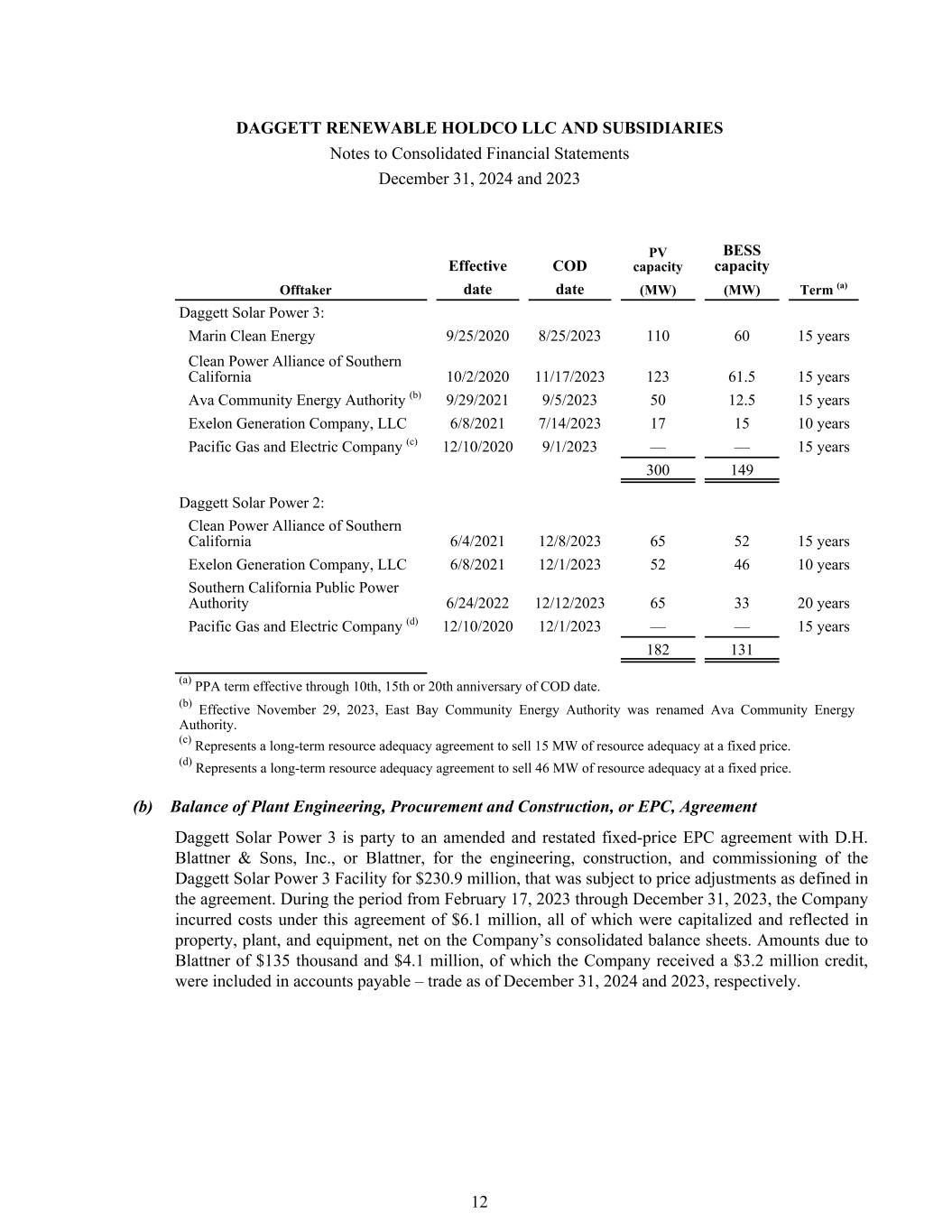 DAGGETT RENEWABLE HOLDCO LLC AND SUBSIDIARIES
Notes to Consolidated Financial Statements
December 31, 2024 and 2023

| Offtaker | Effective date | COD date | PV capacity (MW) | BESS capacity (MW) | Term $^{(a)}$ |
|---|---|---|---|---|---|
| Daggett Solar Power 3: | | | | | |
| Marin Clean Energy | 9/25/2020 | 8/25/2023 | 110 | 60 | 15 years |
| Clean Power Alliance of Southern California | 10/2/2020 | 11/17/2023 | 123 | 61.5 | 15 years |
| Ava Community Energy Authority $^{(b)}$ | 9/29/2021 | 9/5/2023 | 50 | 12.5 | 15 years |
| Exelon Generation Company, LLC | 6/8/2021 | 7/14/2023 | 17 | 15 | 10 years |
| Pacific Gas and Electric Company $^{(c)}$ | 12/10/2020 | 9/1/2023 | — | — | 15 years |
| | | | 300 | 149 | |
| Daggett Solar Power 2: | | | | | |
| Clean Power Alliance of Southern California | 6/4/2021 | 12/8/2023 | 65 | 52 | 15 years |
| Exelon Generation Company, LLC | 6/8/2021 | 12/1/2023 | 52 | 46 | 10 years |
| Southern California Public Power Authority | 6/24/2022 | 12/12/2023 | 65 | 33 | 20 years |
| Pacific Gas and Electric Company $^{(d)}$ | 12/10/2020 | 12/1/2023 | — | — | 15 years |
| | | | 182 | 131 | |

$^{(a)}$ PPA term effective through 10th, 15th or 20th anniversary of COD date.
$^{(b)}$ Effective November 29, 2023, East Bay Community Energy Authority was renamed Ava Community Energy Authority.
$^{(c)}$ Represents a long-term resource adequacy agreement to sell 15 MW of resource adequacy at a fixed price.
$^{(d)}$ Represents a long-term resource adequacy agreement to sell 46 MW of resource adequacy at a fixed price.

(b) Balance of Plant Engineering, Procurement and Construction, or EPC, Agreement

Daggett Solar Power 3 is party to an amended and restated fixed-price EPC agreement with D.H. Blattner & Sons, Inc., or Blattner, for the engineering, construction, and commissioning of the Daggett Solar Power 3 Facility for $230.9 million, that was subject to price adjustments as defined in the agreement. During the period from February 17, 2023 through December 31, 2023, the Company incurred costs under this agreement of $6.1 million, all of which were capitalized and reflected in property, plant, and equipment, net on the Company’s consolidated balance sheets. Amounts due to Blattner of $135 thousand and $4.1 million, of which the Company received a $3.2 million credit, were included in accounts payable – trade as of December 31, 2024 and 2023, respectively.

12